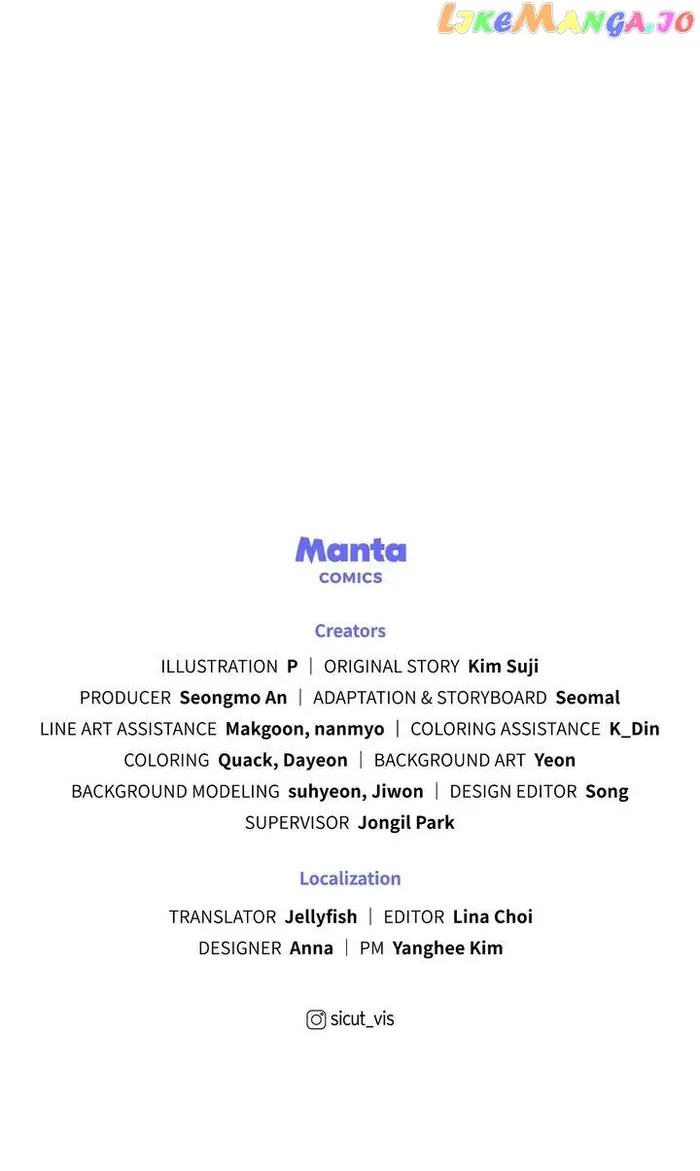 LikeManga.io

Manta
COMICS

Creators
ILLUSTRATION P | ORIGINAL STORY Kim Suji
PRODUCER Seongmo An | ADAPTATION & STORYBOARD Seomal
LINE ART ASSISTANCE Makgoon, nanmyo | COLORING ASSISTANCE K_Din
COLORING Quack, Dayeon | BACKGROUND ART Yeon
BACKGROUND MODELING suhyeon, Jiwon | DESIGN EDITOR Song
SUPERVISOR Jongil Park

Localization
TRANSLATOR Jellyfish | EDITOR Lina Choi
DESIGNER Anna | PM Yanghee Kim

sicut_vis